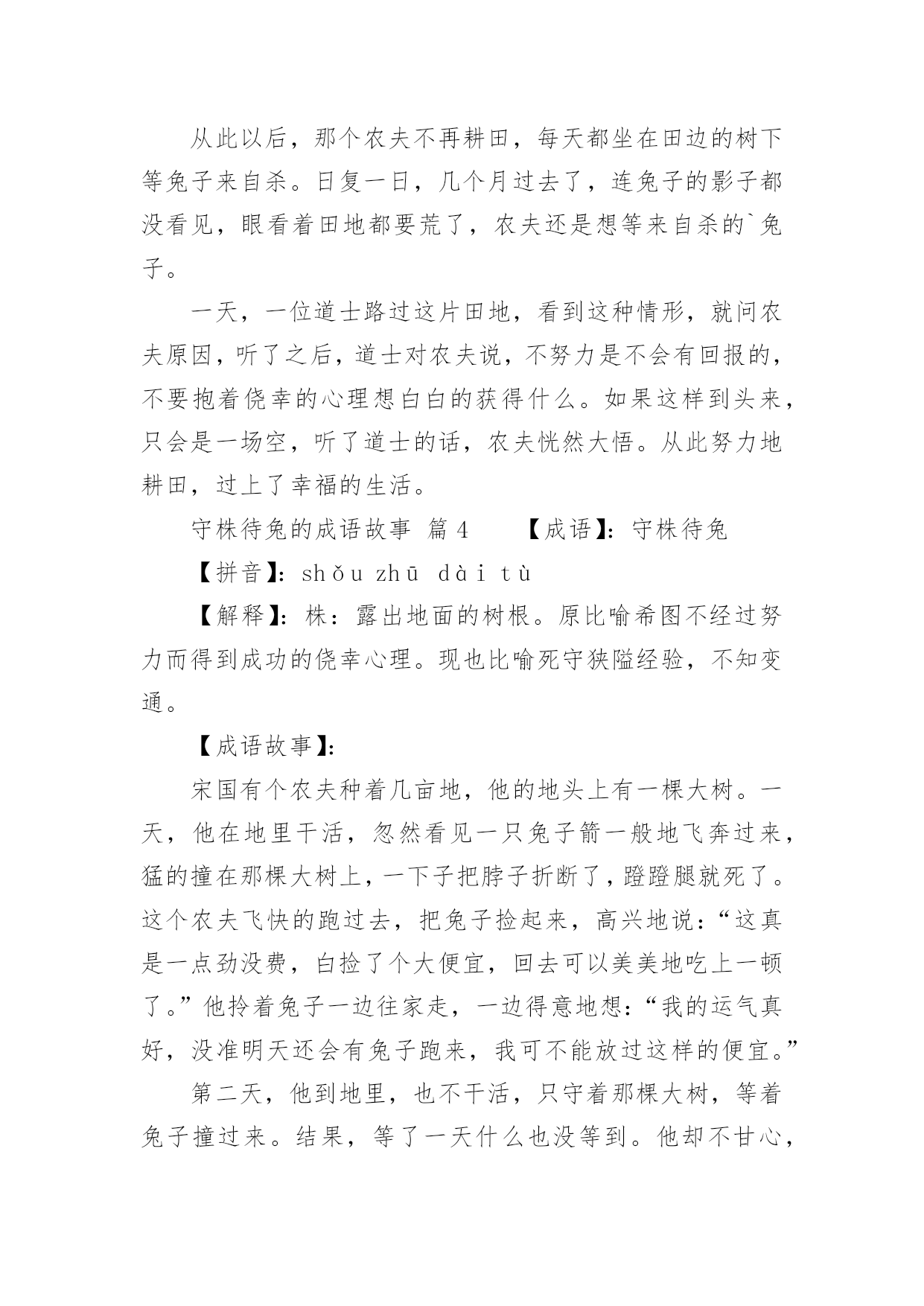 从此以后，那个农夫不再耕田，每天都坐在田边的树下等兔子来自杀。日复一日，几个月过去了，连兔子的影子都没看见，眼看着田地都要荒了，农夫还是想等来自杀的`兔子。

一天，一位道士路过这片田地，看到这种情形，就问农夫原因，听了之后，道士对农夫说，不努力是不会有回报的，不要抱着侥幸的心理想白白的获得什么。如果这样到头来，只会是一场空，听了道士的话，农夫恍然大悟。从此努力地耕田，过上了幸福的生活。

守株待兔的成语故事 篇 4 【成语】：守株待兔

【拼音】：shǒu zhū dài tù

【解释】：株：露出地面的树根。原比喻希图不经过努力而得到成功的侥幸心理。现也比喻死守狭隘经验，不知变通。

【成语故事】：

宋国有个农夫种着几亩地，他的地头上有一棵大树。一天，他在地里干活，忽然看见一只兔子箭一般地飞奔过来，猛的撞在那棵大树上，一下子把脖子折断了，蹬蹬腿就死了。这个农夫飞快的跑过去，把兔子捡起来，高兴地说：“这真是一点劲没费，白捡了个大便宜，回去可以美美地吃上一顿了。”他拎着兔子一边往家走，一边得意地想：“我的运气真好，没准明天还会有兔子跑来，我可不能放过这样的便宜。”

第二天，他到地里，也不干活，只守着那棵大树，等着兔子撞过来。结果，等了一天什么也没等到。他却不甘心，